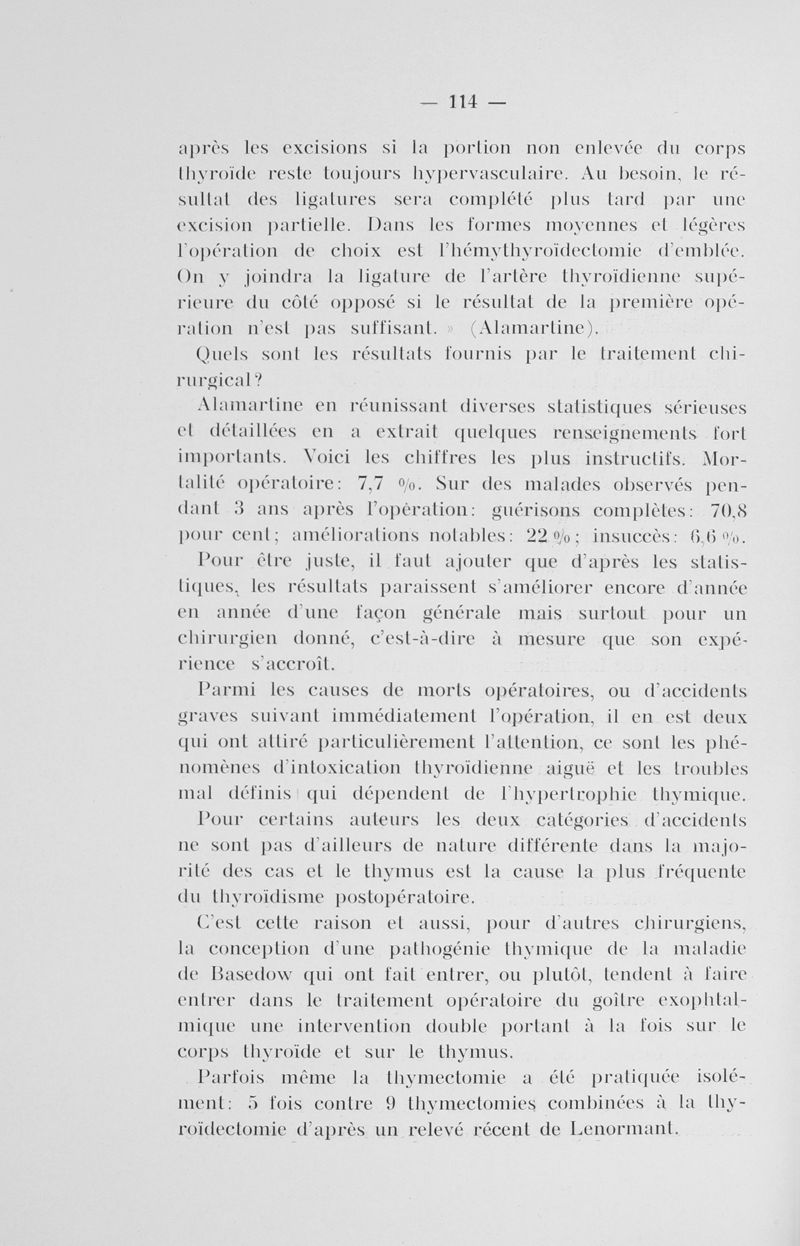 — 114 —

après les excisions si la portion non enlevée du corps thyroïde reste toujours hypervasculaire. Au besoin, le résultat des ligatures sera complété plus tard par une excision partielle. Dans les formes moyennes et légères l'opération de choix est l'hémythyroïdectomie d'emblée. On y joindra la ligature de l'artère thyroïdienne supérieure du côté opposé si le résultat de la première opération n'est pas suffisant. » (Alamartine).

Quels sont les résultats fournis par le traitement chirurgical?

Alamartine en réunissant diverses statistiques sérieuses et détaillées en a extrait quelques renseignements fort importants. Voici les chiffres les plus instructifs. Mortalité opératoire: 7,7 %. Sur des malades observés pendant 3 ans après l'opération: guérisons complètes: 70,8 pour cent; améliorations notables: 22 %; insuccès: 6,6 %.

Pour être juste, il faut ajouter que d'après les statistiques, les résultats paraissent s'améliorer encore d'année en année d'une façon générale mais surtout pour un chirurgien donné, c'est-à-dire à mesure que son expérience s'accroît.

Parmi les causes de morts opératoires, ou d'accidents graves suivant immédiatement l'opération, il en est deux qui ont attiré particulièrement l'attention, ce sont les phénomènes d'intoxication thyroïdienne aiguë et les troubles mal définis qui dépendent de l'hypertrophie thymique.

Pour certains auteurs les deux catégories d'accidents ne sont pas d'ailleurs de nature différente dans la majorité des cas et le thymus est la cause la plus fréquente du thyroïdisme postopératoire.

C'est cette raison et aussi, pour d'autres chirurgiens, la conception d'une pathogénie thymique de la maladie de Basedow qui ont fait entrer, ou plutôt, tendent à faire entrer dans le traitement opératoire du goître exophtalmique une intervention double portant à la fois sur le corps thyroïde et sur le thymus.

Parfois même la thymectomie a été pratiquée isolément: 5 fois contre 9 thymectomies combinées à la thyroïdectomie d'après un relevé récent de Lenormant.